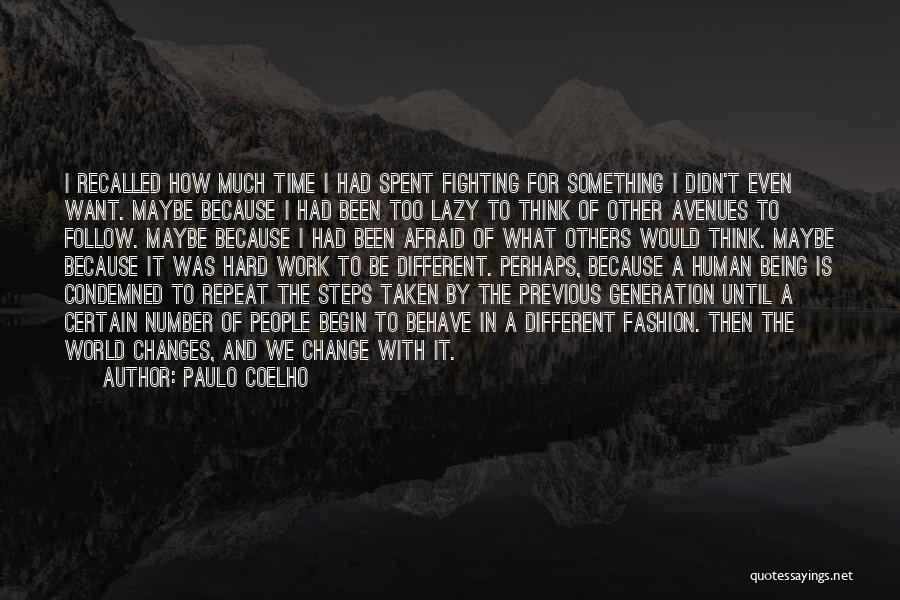 I RECALLED HOW MUCH TIME I HAD SPENT FIGHTING FOR SOMETHING I DIDN'T EVEN WANT. MAYBE BECAUSE I HAD BEEN TOO LAZY TO THINK OF OTHER AVENUES TO FOLLOW. MAYBE BECAUSE I HAD BEEN AFRAID OF WHAT OTHERS WOULD THINK. MAYBE BECAUSE IT WAS HARD WORK TO BE DIFFERENT. PERHAPS, BECAUSE A HUMAN BEING IS CONDEMNED TO REPEAT THE STEPS TAKEN BY THE PREVIOUS GENERATION UNTIL A CERTAIN NUMBER OF PEOPLE BEGIN TO BEHAVE IN A DIFFERENT FASHION. THEN THE WORLD CHANGES, AND WE CHANGE WITH IT.

AUTHOR: PAULO COELHO

quotessayings.net